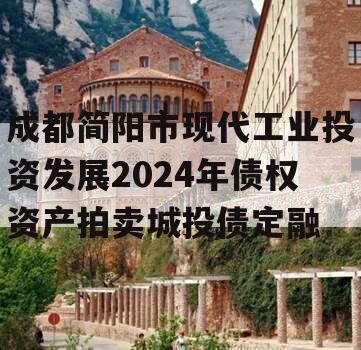 成都简阳市现代工业投资发展2024年债权资产拍卖城投债定融